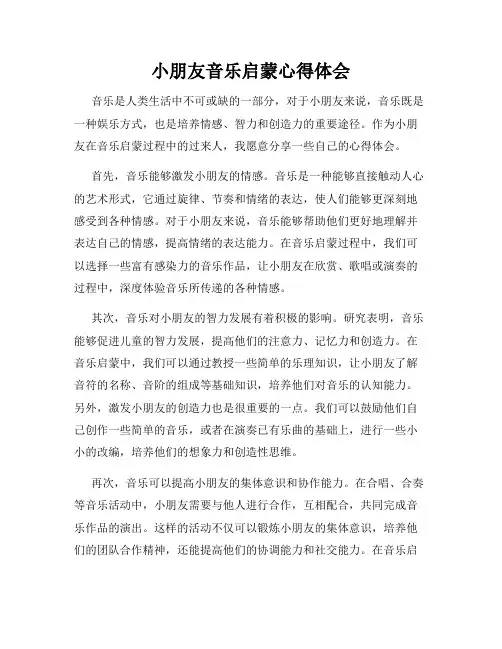 小朋友音乐启蒙心得体会

音乐是人类生活中不可或缺的一部分，对于小朋友来说，音乐既是一种娱乐方式，也是培养情感、智力和创造力的重要途径。作为小朋友在音乐启蒙过程中的过来人，我愿意分享一些自己的心得体会。

首先，音乐能够激发小朋友的情感。音乐是一种能够直接触动人心的艺术形式，它通过旋律、节奏和情绪的表达，使人们能够更深刻地感受到各种情感。对于小朋友来说，音乐能够帮助他们更好地理解并表达自己的情感，提高情绪的表达能力。在音乐启蒙过程中，我们可以选择一些富有感染力的音乐作品，让小朋友在欣赏、歌唱或演奏的过程中，深度体验音乐所传递的各种情感。

其次，音乐对小朋友的智力发展有着积极的影响。研究表明，音乐能够促进儿童的智力发展，提高他们的注意力、记忆力和创造力。在音乐启蒙中，我们可以通过教授一些简单的乐理知识，让小朋友了解音符的名称、音阶的组成等基础知识，培养他们对音乐的认知能力。另外，激发小朋友的创造力也是很重要的一点。我们可以鼓励他们自己创作一些简单的音乐，或者在演奏已有乐曲的基础上，进行一些小小的改编，培养他们的想象力和创造性思维。

再次，音乐可以提高小朋友的集体意识和协作能力。在合唱、合奏等音乐活动中，小朋友需要与他人进行合作，互相配合，共同完成音乐作品的演出。这样的活动不仅可以锻炼小朋友的集体意识，培养他们的团队合作精神，还能提高他们的协调能力和社交能力。在音乐启